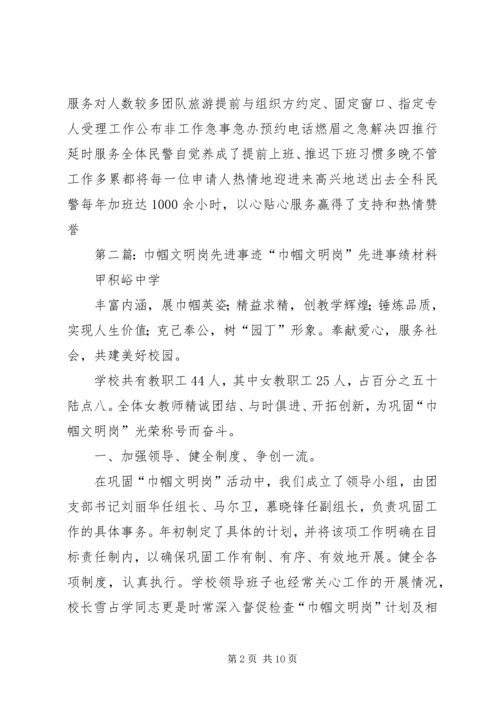 服务对人数较多团队旅游提前与组织方约定、固定窗口、指定专人受理工作公布非工作急事急办预约电话燃眉之急解决四推行延时服务全体民警自觉养成了提前上班、推迟下班习惯多晚不管工作多累都将每一位申请人热情地迎进来高兴地送出去全科民警每年加班达1000余小时，以心贴心服务赢得了支持和热情赞誉

第二篇：巾帼文明岗先进事迹“巾帼文明岗”先进事绩材料

甲积峪中学

丰富内涵，展巾帼英姿；精益求精，创教学辉煌；锤炼品质，实现人生价值；克己奉公，树“园丁”形象。奉献爱心，服务社会，共建美好校园。

学校共有教职工44人，其中女教职工25人，占百分之五十陆点八。全体女教师精诚团结、与时俱进、开拓创新，为巩固“巾帼文明岗”光荣称号而奋斗。

一、加强领导、健全制度、争创一流。

在巩固“巾帼文明岗”活动中，我们成立了领导小组，由团支部书记刘丽华任组长、马尔卫，慕晓锋任副组长，负责巩固工作的具体事务。年初制定了具体的计划，并将该项工作明确在目标责任制内，以确保巩固工作有制、有序、有效地开展。健全各项制度，认真执行。学校领导班子也经常关心工作的开展情况，校长雪占学同志更是时常深入督促检查“巾帼文明岗”计划及相

第2页 共10页